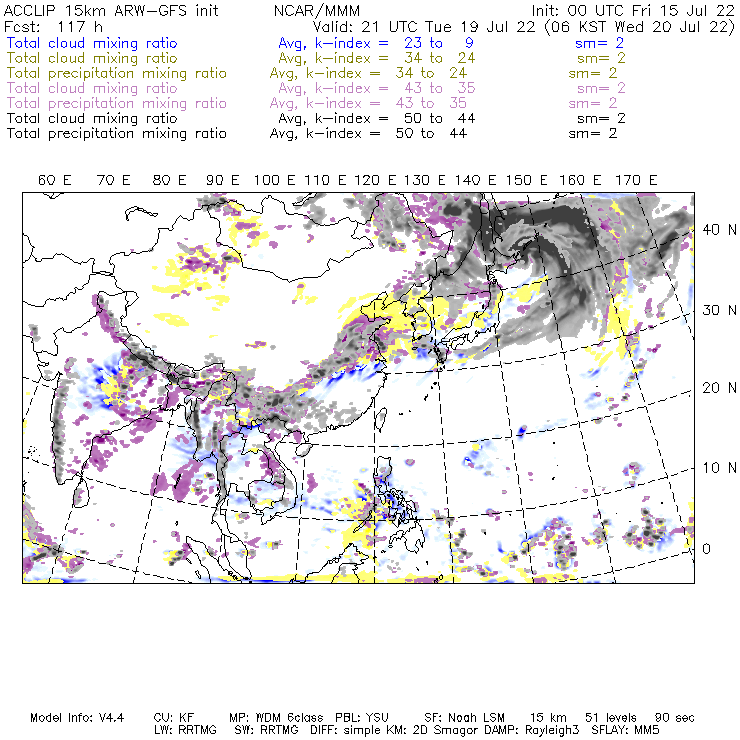 ACCLIP 15km ARW-GFS init NCAR/MMM Init: 00 UTC Fri 15 Jul 22
Fcst: 117 h Valid: 21 UTC Tue 19 Jul 22 (06 KST Wed 20 Jul 22)
Total cloud mixing ratio Avg, k-index = 23 to 9 sm= 2
Total cloud mixing ratio Avg, k-index = 34 to 24 sm= 2
Total precipitation mixing ratio Avg, k-index = 34 to 24 sm= 2
Total cloud mixing ratio Avg, k-index = 43 to 35 sm= 2
Total precipitation mixing ratio Avg, k-index = 43 to 35 sm= 2
Total cloud mixing ratio Avg, k-index = 50 to 44 sm= 2
Total precipitation mixing ratio Avg, k-index = 50 to 44 sm= 2

60 E 70 E 80 E 90 E 100 E 110 E 120 E 130 E 140 E 150 E 160 E 170 E

40 N
30 N
20 N
10 N
0

Model Info: V4.4 CU: KF MP: WDM 6class PBL: YSU SF: Noah LSM 15 km 51 levels 90 sec
LW: RRTMG SW: RRTMG DIFF: simple KM: 2D Smagor DAMP: Rayleigh3 SFLAY: MM5